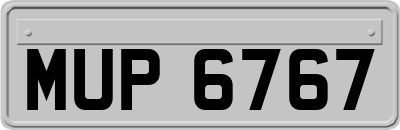 MUP 6767